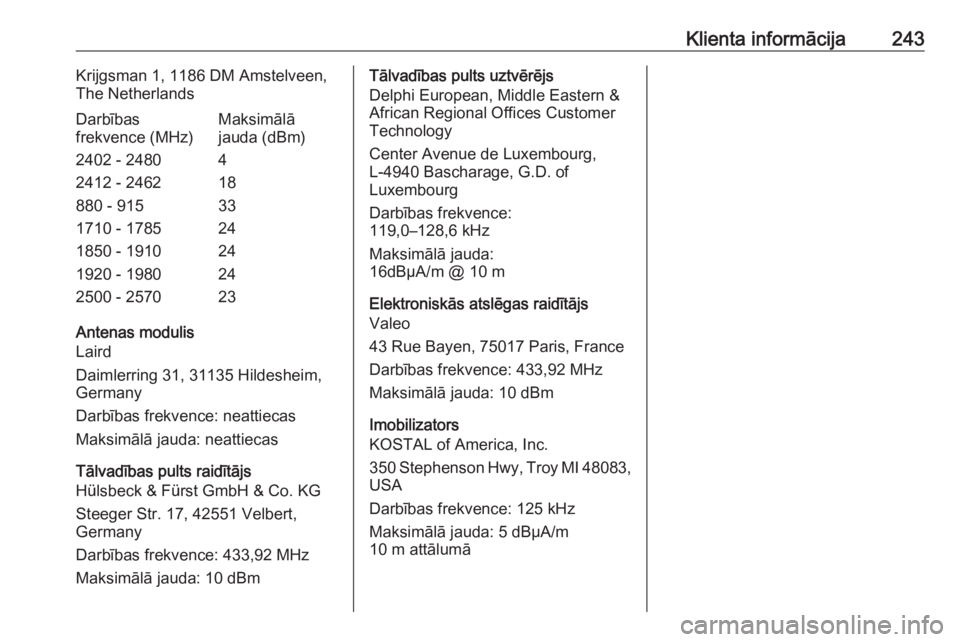 Klienta informācija 243

Krijgsman 1, 1186 DM Amstelveen, The Netherlands

| Darbības frekvence (MHz) | Maksimālā jauda (dBm) |
|---|---|
| 2402 - 2480 | 4 |
| 2412 - 2462 | 18 |
| 880 - 915 | 33 |
| 1710 - 1785 | 24 |
| 1850 - 1910 | 24 |
| 1920 - 1980 | 24 |
| 2500 - 2570 | 23 |

Antenas modulis
Laird

Daimlerring 31, 31135 Hildesheim, Germany

Darbības frekvence: neattiecas

Maksimālā jauda: neattiecas

Tālvadības pults raidītājs
Hülsbeck & Fürst GmbH & Co. KG

Steeger Str. 17, 42551 Velbert, Germany

Darbības frekvence: 433,92 MHz

Maksimālā jauda: 10 dBm

Tālvadības pults uztvērējs
Delphi European, Middle Eastern & African Regional Offices Customer Technology

Center Avenue de Luxembourg, L-4940 Bascharage, G.D. of Luxembourg

Darbības frekvence: 119,0–128,6 kHz

Maksimālā jauda: 16dBµA/m @ 10 m

Elektroniskās atslēgas raidītājs
Valeo

43 Rue Bayen, 75017 Paris, France

Darbības frekvence: 433,92 MHz

Maksimālā jauda: 10 dBm

Imobilizators
KOSTAL of America, Inc.

350 Stephenson Hwy, Troy MI 48083, USA

Darbības frekvence: 125 kHz

Maksimālā jauda: 5 dBµA/m 10 m attālumā

carmanualsonline.info